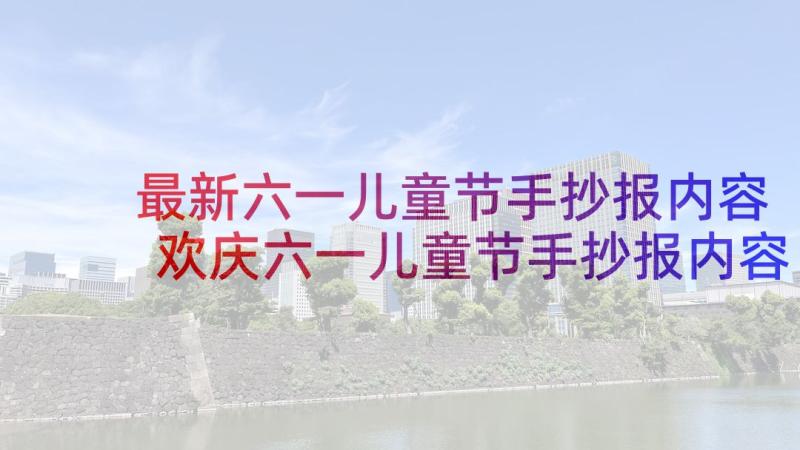 最新六一儿童节手抄报内容
欢庆六一儿童节手抄报内容